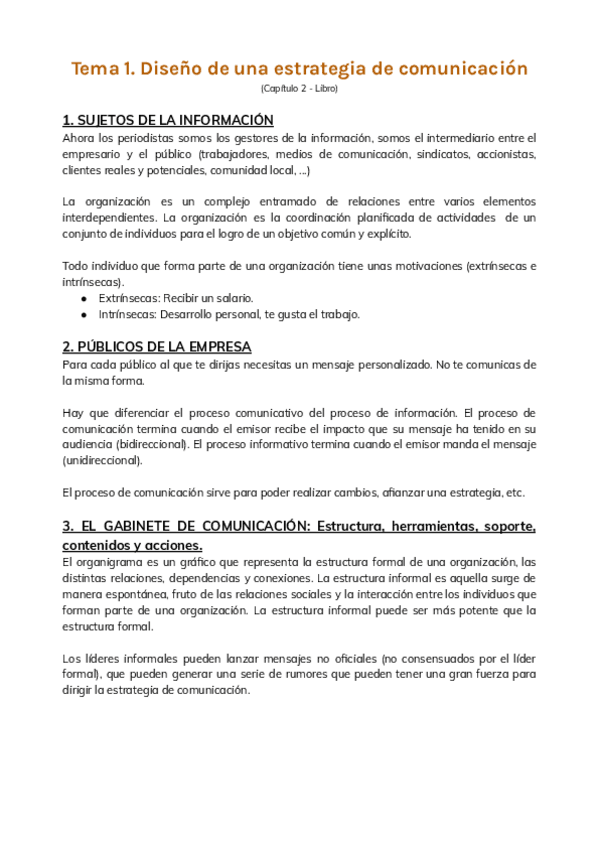 Tema 1. Diseño de una estrategia de comunicación
(Capítulo 2 - Libro)

1. SUJETOS DE LA INFORMACIÓN
Ahora los periodistas somos los gestores de la información, somos el intermediario entre el empresario y el público (trabajadores, medios de comunicación, sindicatos, accionistas, clientes reales y potenciales, comunidad local, ...)

La organización es un complejo entramado de relaciones entre varios elementos interdependientes. La organización es la coordinación planificada de actividades de un conjunto de individuos para el logro de un objetivo común y explícito.

Todo individuo que forma parte de una organización tiene unas motivaciones (extrínsecas e intrínsecas).
● Extrínsecas: Recibir un salario.
● Intrínsecas: Desarrollo personal, te gusta el trabajo.

2. PÚBLICOS DE LA EMPRESA
Para cada público al que te dirijas necesitas un mensaje personalizado. No te comunicas de la misma forma.

Hay que diferenciar el proceso comunicativo del proceso de información. El proceso de comunicación termina cuando el emisor recibe el impacto que su mensaje ha tenido en su audiencia (bidireccional). El proceso informativo termina cuando el emisor manda el mensaje (unidireccional).

El proceso de comunicación sirve para poder realizar cambios, afianzar una estrategia, etc.

3. EL GABINETE DE COMUNICACIÓN: Estructura, herramientas, soporte, contenidos y acciones.
El organigrama es un gráfico que representa la estructura formal de una organización, las distintas relaciones, dependencias y conexiones. La estructura informal es aquella surge de manera espontánea, fruto de las relaciones sociales y la interacción entre los individuos que forman parte de una organización. La estructura informal puede ser más potente que la estructura formal.

Los líderes informales pueden lanzar mensajes no oficiales (no consensuados por el líder formal), que pueden generar una serie de rumores que pueden tener una gran fuerza para dirigir la estrategia de comunicación.